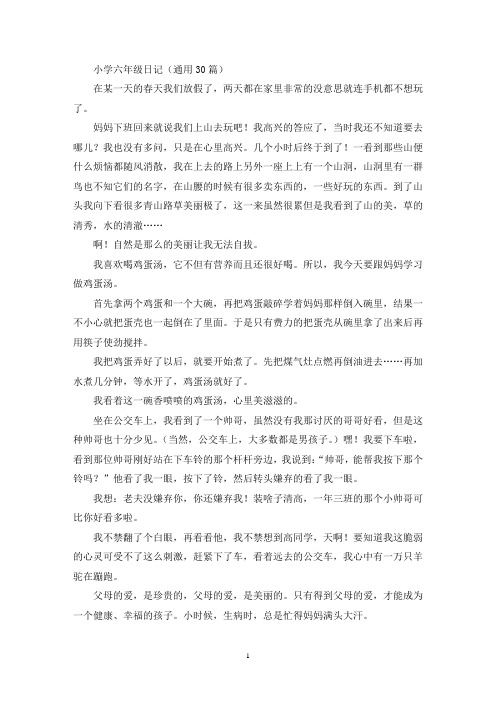 小学六年级日记（通用30篇）

在某一天的春天我们放假了，两天都在家里非常的没意思就连手机都不想玩了。

妈妈下班回来就说我们上山去玩吧！我高兴的答应了，当时我还不知道要去哪儿？我也没有多问，只是在心里高兴。几个小时后终于到了！一看到那些山便什么烦恼都随风消散，我在上去的路上另外一座上上有一个山洞，山洞里有一群鸟也不知它们的名字，在山腰的时候有很多卖东西的，一些好玩的东西。到了山头我向下看很多青山路草美丽极了，这一来虽然很累但是我看到了山的美，草的清秀，水的清澈……

啊！自然是那么的美丽让我无法自拔。

我喜欢喝鸡蛋汤，它不但有营养而且还很好喝。所以，我今天要跟妈妈学习做鸡蛋汤。

首先拿两个鸡蛋和一个大碗，再把鸡蛋敲碎学着妈妈那样倒入碗里，结果一不小心就把蛋壳也一起倒在了里面。于是只有费力的把蛋壳从碗里拿了出来后再用筷子使劲搅拌。

我把鸡蛋弄好了以后，就要开始煮了。先把煤气灶点燃再倒油进去……再加水煮几分钟，等水开了，鸡蛋汤就好了。

我看着这一碗香喷喷的鸡蛋汤，心里美滋滋的。

坐在公交车上，我看到了一个帅哥，虽然没有我那讨厌的哥哥好看，但是这种帅哥也十分少见。（当然，公交车上，大多数都是男孩子。）嘿！我要下车啦，看到那位帅哥刚好站在下车铃的那个杆杆旁边，我说到：“帅哥，能帮我按下那个铃吗？”他看了我一眼，按下了铃，然后转头嫌弃的看了我一眼。

我想：老夫没嫌弃你，你还嫌弃我！装啥子清高，一年三班的那个小帅哥可比你好看多啦。

我不禁翻了个白眼，再看看他，我不禁想到高同学，天啊！要知道我这脆弱的心灵可受不了这么刺激，赶紧下了车，看着远去的公交车，我心中有一万只羊驼在蹦跑。

父母的爱，是珍贵的，父母的爱，是美丽的。只有得到父母的爱，才能成为一个健康、幸福的孩子。小时候，生病时，总是忙得妈妈满头大汗。

1